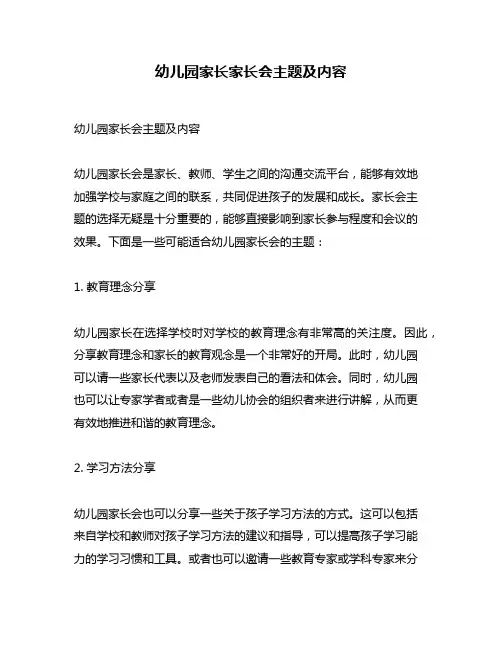 幼儿园家长家长会主题及内容

幼儿园家长会主题及内容

幼儿园家长会是家长、教师、学生之间的沟通交流平台，能够有效地加强学校与家庭之间的联系，共同促进孩子的发展和成长。家长会主题的选择无疑是十分重要的，能够直接影响到家长参与程度和会议的效果。下面是一些可能适合幼儿园家长会的主题：

1. 教育理念分享

幼儿园家长在选择学校时对学校的教育理念有非常高的关注度。因此，分享教育理念和家长的教育观念是一个非常好的开局。此时，幼儿园可以请一些家长代表以及老师发表自己的看法和体会。同时，幼儿园也可以让专家学者或者是一些幼儿协会的组织者来进行讲解，从而更有效地推进和谐的教育理念。

2. 学习方法分享

幼儿园家长会也可以分享一些关于孩子学习方法的方式。这可以包括来自学校和教师对孩子学习方法的建议和指导，可以提高孩子学习能力的学习习惯和工具。或者也可以邀请一些教育专家或学科专家来分